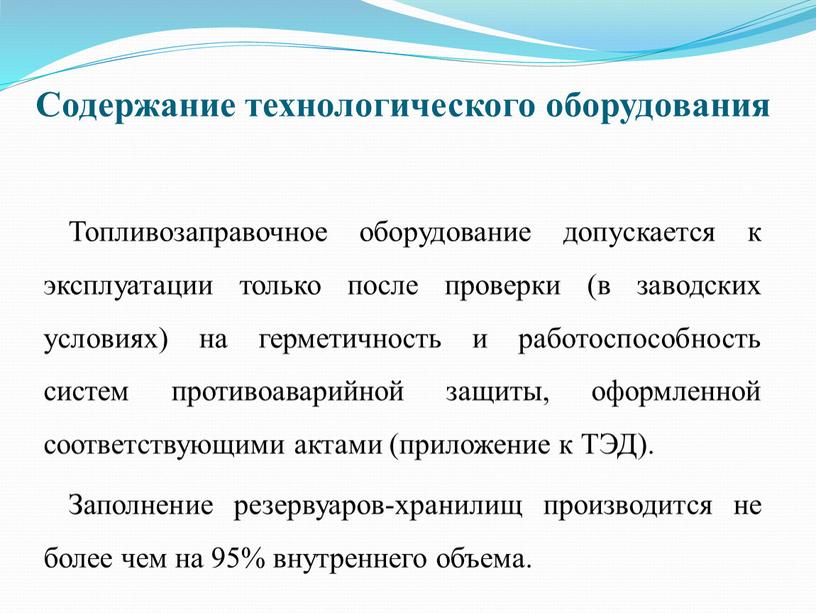 Содержание технологического оборудования

Топливозаправочное оборудование допускается к эксплуатации только после проверки (в заводских условиях) на герметичность и работоспособность систем противоаварийной защиты, оформленной соответствующими актами (приложение к ТЭД).

Заполнение резервуаров-хранилищ производится не более чем на 95% внутреннего объема.